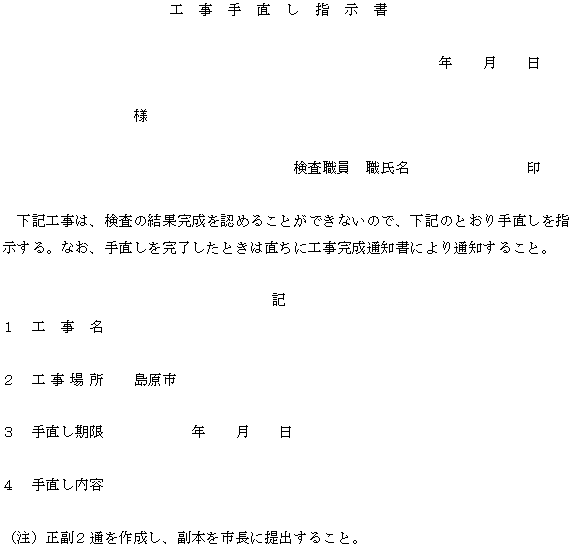 工事手直し指示書

年　月　日

様

検査職員　職氏名　　　　印

下記工事は、検査の結果完成を認めることができないので、下記のとおり手直しを指示する。なお、手直しを完了したときは直ちに工事完成通知書により通知すること。

記

1　工事名

2　工事場所　島原市

3　手直し期限　　年　月　日

4　手直し内容

（注）正副２通を作成し、副本を市長に提出すること。